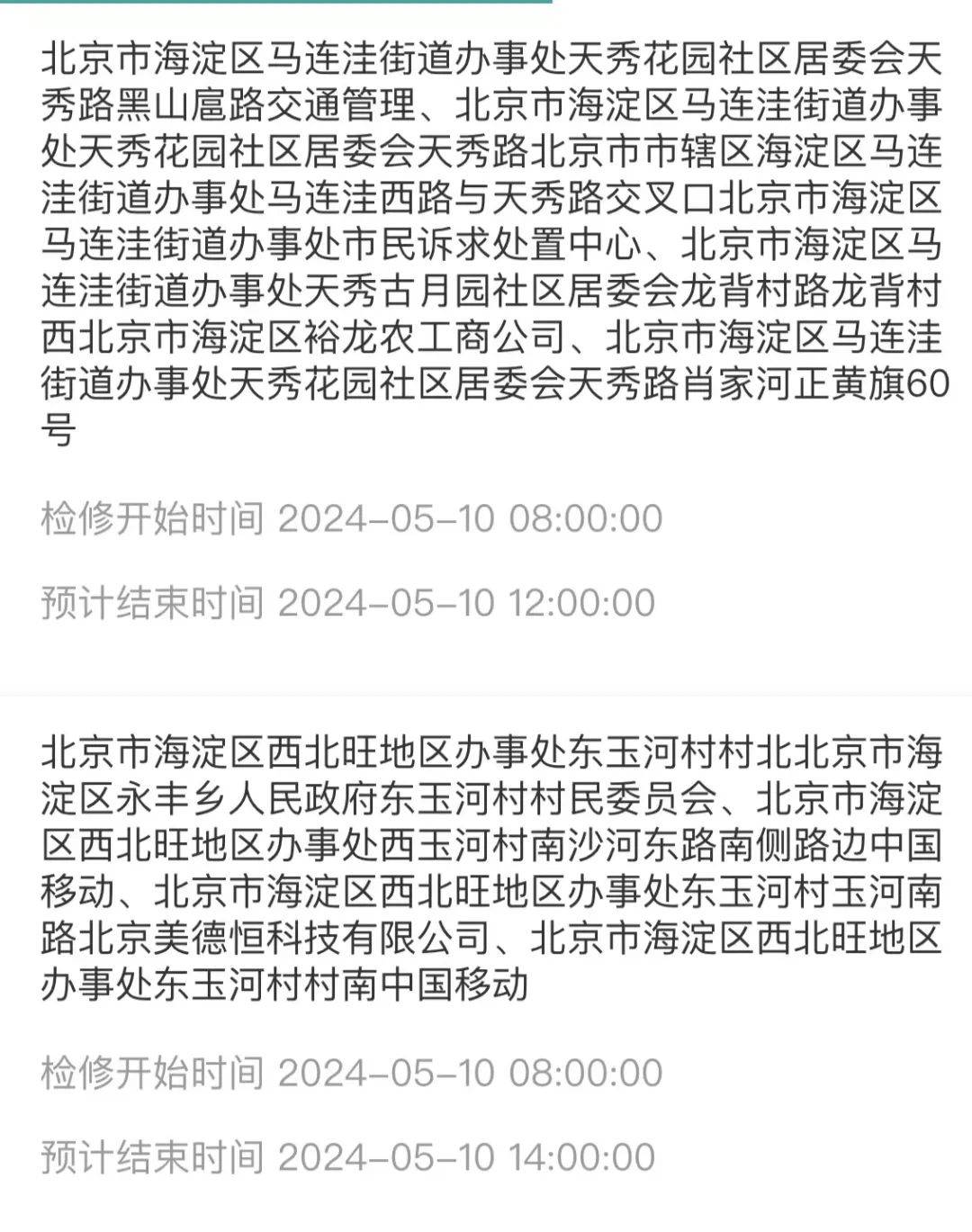 北京市海淀区马连洼街道办事处天秀花园社区居委会天秀路黑山扈路交通管理、北京市海淀区马连洼街道办事处天秀花园社区居委会天秀路北京市市辖区海淀区马连洼街道办事处马连洼西路与天秀路交叉口北京市海淀区马连洼街道办事处市民诉求处置中心、北京市海淀区马连洼街道办事处天秀古月园社区居委会龙背村路龙背村西北京市海淀区裕龙农工商公司、北京市海淀区马连洼街道办事处天秀花园社区居委会天秀路肖家河正黄旗60号

检修开始时间 2024-05-10 08:00:00

预计结束时间 2024-05-10 12:00:00

北京市海淀区西北旺地区办事处东玉河村村北北京市海淀区永丰乡人民政府东玉河村村民委员会、北京市海淀区西北旺地区办事处西玉河村南沙河东路南侧路边中国移动、北京市海淀区西北旺地区办事处东玉河村玉河南路北京美德恒科技有限公司、北京市海淀区西北旺地区办事处东玉河村村南中国移动

检修开始时间 2024-05-10 08:00:00

预计结束时间 2024-05-10 14:00:00